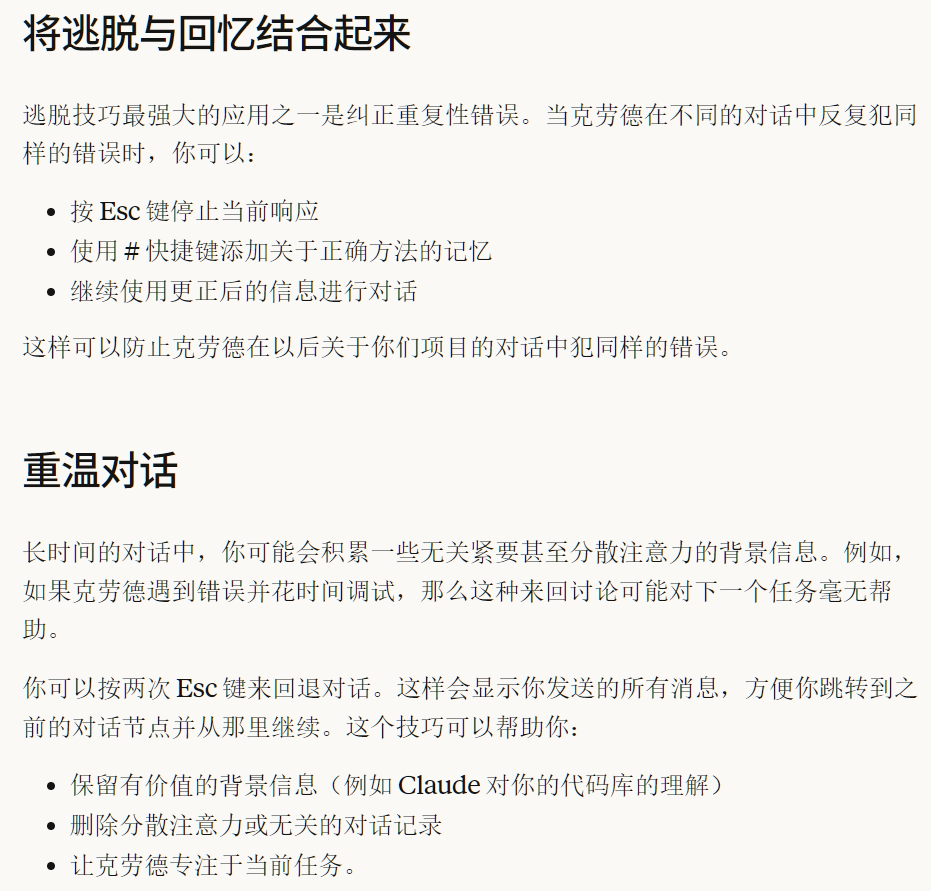 将逃脱与回忆结合起来

逃脱技巧最强大的应用之一是纠正重复性错误。当克劳德在不同的对话中反复犯同样的错误时，你可以：

- 按 Esc 键停止当前响应
- 使用 # 快捷键添加关于正确方法的记忆
- 继续使用更正后的信息进行对话

这样可以防止克劳德在以后关于你们项目的对话中犯同样的错误。

重温对话

长时间的对话中，你可能会积累一些无关紧要甚至分散注意力的背景信息。例如，如果克劳德遇到错误并花时间调试，那么这种来回讨论可能对下一个任务毫无帮助。

你可以按两次 Esc 键来回退对话。这样会显示你发送的所有消息，方便你跳转到之前的对话节点并从那里继续。这个技巧可以帮助你：

- 保留有价值的背景信息（例如 Claude 对你的代码库的理解）
- 删除分散注意力或无关的对话记录
- 让克劳德专注于当前任务。